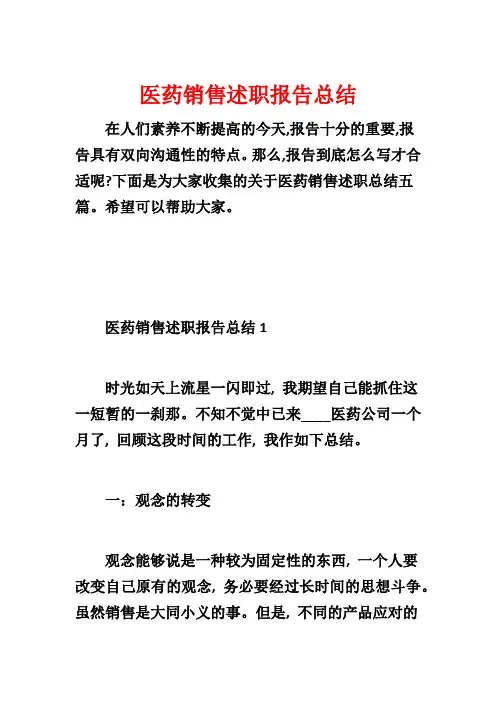 医药销售述职报告总结

在人们素养不断提高的今天,报告十分的重要,报告具有双向沟通性的特点。那么,报告到底怎么写才合适呢?下面是为大家收集的关于医药销售述职总结五篇。希望可以帮助大家。

医药销售述职报告总结 1

时光如天上流星一闪即过，我期望自己能抓住这一短暂的一刹那。不知不觉中已来____医药公司一个月了，回顾这段时间的工作，我作如下总结。

一：观念的转变

观念能够说是一种较为固定性的东西，一个人要改变自己原有的观念，务必要经过长时间的思想斗争。虽然销售是大同小义的事。但是，不同的产品应对的